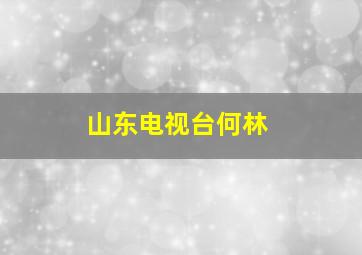 山东电视台何林